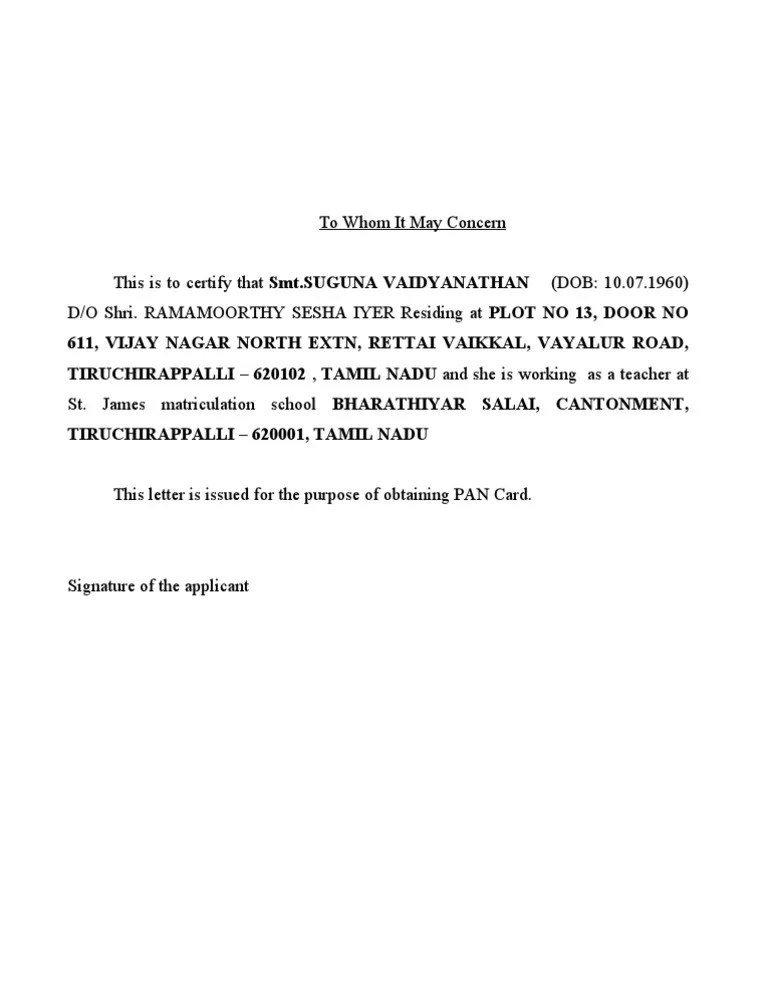 To Whom It May Concern

This is to certify that Smt.SUGUNA VAIDYANATHAN (DOB: 10.07.1960) D/O Shri. RAMAMOORTHY SESHA IYER Residing at PLOT NO 13, DOOR NO 611, VIJAY NAGAR NORTH EXTN, RETTAI VAIKKAL, VAYALUR ROAD, TIRUCHIRAPPALLI – 620102 , TAMIL NADU and she is working as a teacher at St. James matriculation school BHARATHIYAR SALAI, CANTONMENT, TIRUCHIRAPPALLI – 620001, TAMIL NADU

This letter is issued for the purpose of obtaining PAN Card.

Signature of the applicant